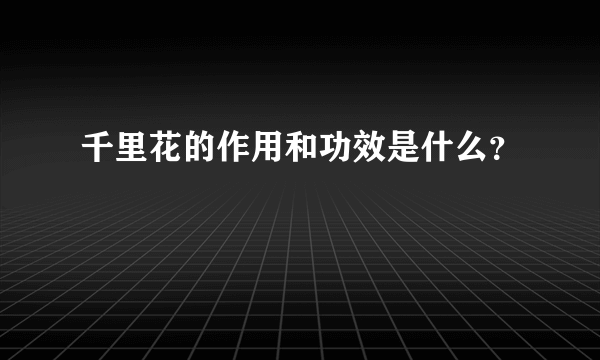 千里花的作用和功效是什么?